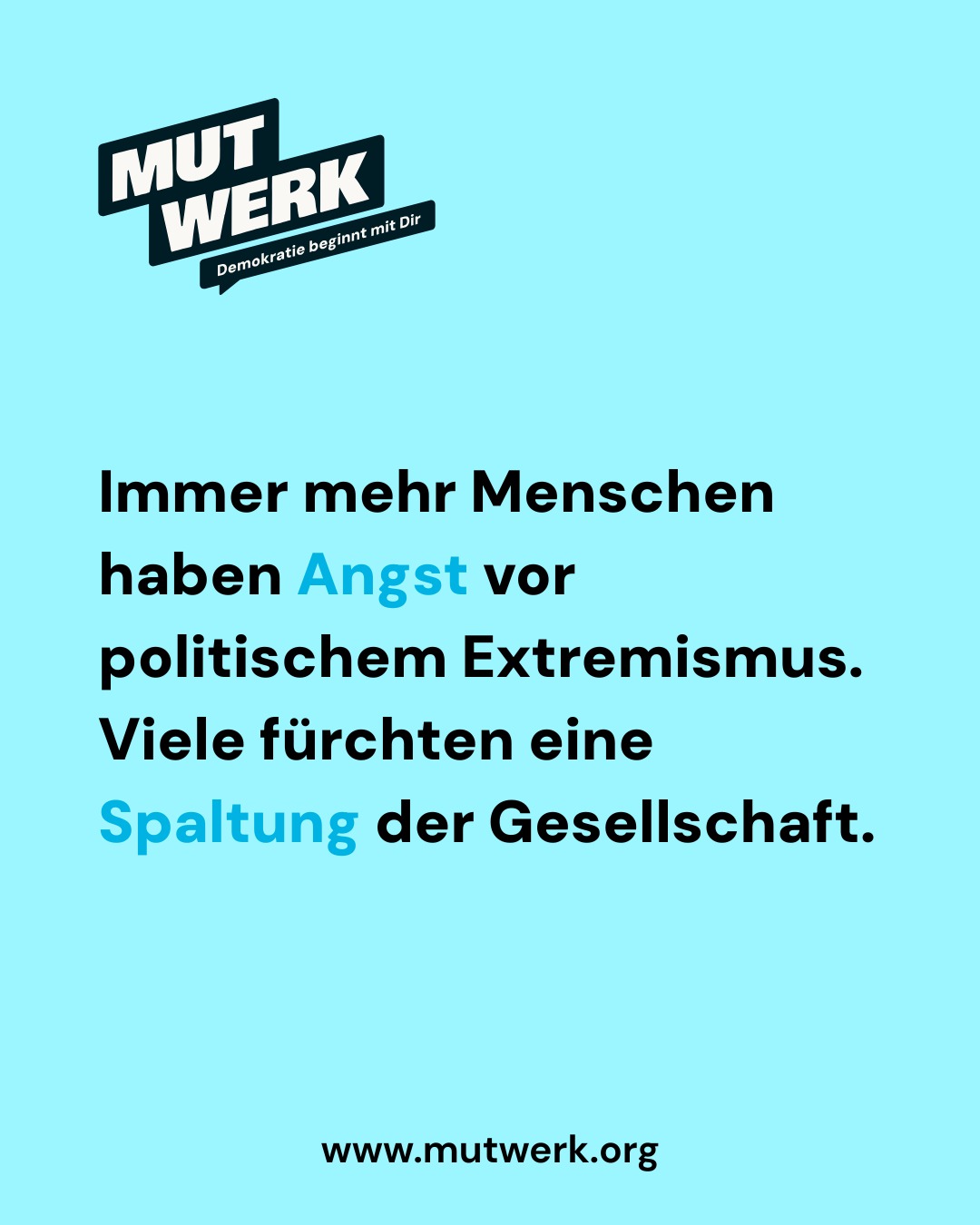 MUT WERK
Demokratie beginnt mit Dir

Immer mehr Menschen haben Angst vor politischem Extremismus. Viele fürchten eine Spaltung der Gesellschaft.

www.mutwerk.org